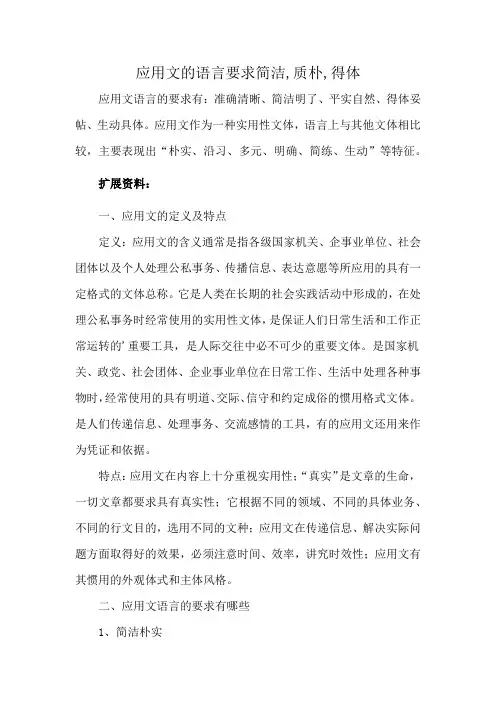 应用文的语言要求简洁，质朴，得体

应用文语言的要求有：准确清晰、简洁明了、平实自然、得体妥帖、生动具体。应用文作为一种实用性文体，语言上与其他文体相比较，主要表现出“朴实、沿习、多元、明确、简练、生动”等特征。

扩展资料：

一、应用文的定义及特点

定义：应用文的含义通常是指各级国家机关、企事业单位、社会团体以及个人处理公私事务、传播信息、表达意愿等所应用的具有一定格式的文体总称。它是人类在长期的社会实践活动中形成的，在处理公私事务时经常使用的实用性文体，是保证人们日常生活和工作正常运转的’重要工具，是人际交往中必不可少的重要文体。是国家机关、政党、社会团体、企业事业单位在日常工作、生活中处理各种事物时，经常使用的具有明道、交际、信守和约定成俗的惯用格式文体。是人们传递信息、处理事务、交流感情的工具，有的应用文还用来作为凭证和依据。

特点：应用文在内容上十分重视实用性；“真实”是文章的生命，一切文章都要求具有真实性；它根据不同的领域、不同的具体业务、不同的行文目的，选用不同的文种；应用文在传递信息、解决实际问题方面取得好的效果，必须注意时间、效率，讲究时效性；应用文有其惯用的外观体式和主体风格。

二、应用文语言的要求有哪些

1、简洁朴实